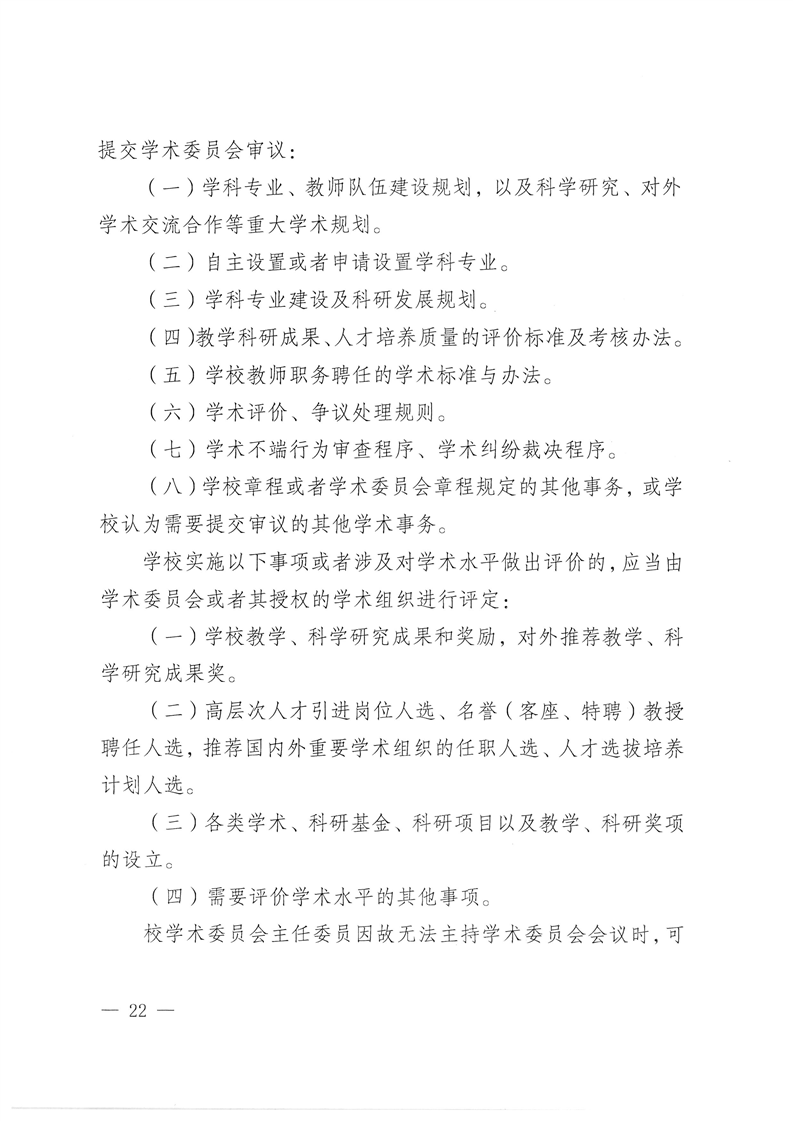 提交学术委员会审议：

（一）学科专业、教师队伍建设规划，以及科学研究、对外学术交流合作等重大学术规划。

（二）自主设置或者申请设置学科专业。

（三）学科专业建设及科研发展规划。

（四）教学科研成果、人才培养质量的评价标准及考核办法。

（五）学校教师职务聘任的学术标准与办法。

（六）学术评价、争议处理规则。

（七）学术不端行为审查程序、学术纠纷裁决程序。

（八）学校章程或者学术委员会章程规定的其他事务，或学校认为需要提交审议的其他学术事务。

学校实施以下事项或者涉及对学术水平做出评价的，应当由学术委员会或者其授权的学术组织进行评定：

（一）学校教学、科学研究成果和奖励，对外推荐教学、科学研究成果奖。

（二）高层次人才引进岗位人选、名誉（客座、特聘）教授聘任人选，推荐国内外重要学术组织的任职人选、人才选拔培养计划人选。

（三）各类学术、科研基金、科研项目以及教学、科研奖项的设立。

（四）需要评价学术水平的其他事项。

校学术委员会主任委员因故无法主持学术委员会会议时，可

— 22 —